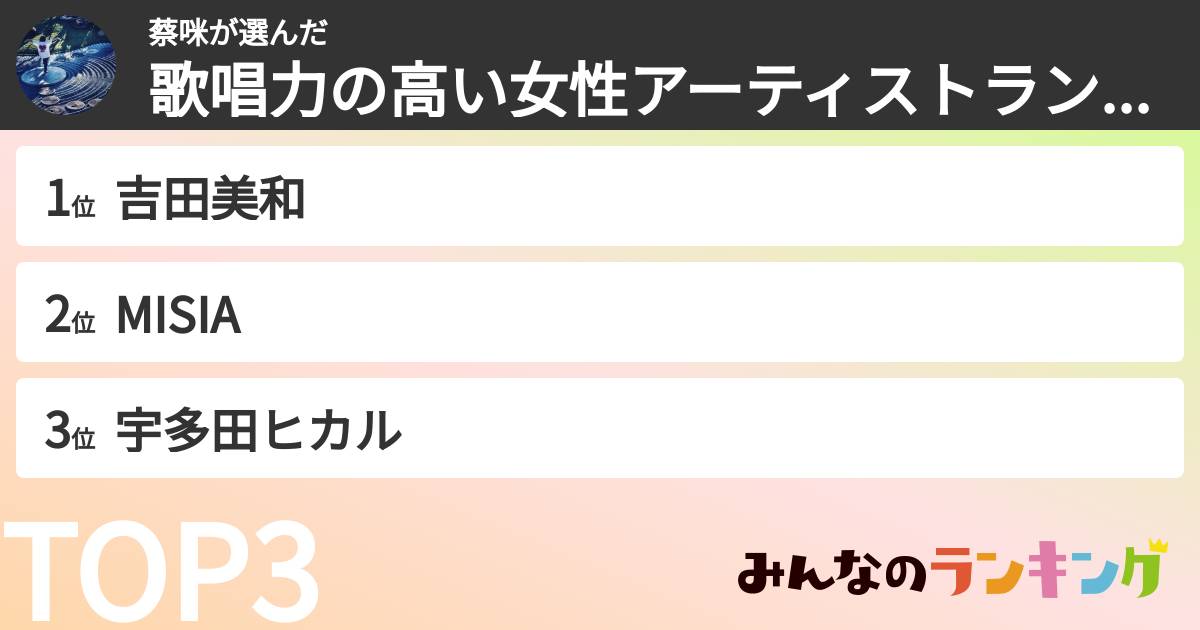 蔡咪が選んだ
歌唱力の高い女性アーティストラン…

1位 吉田美和

2位 MISIA

3位 宇多田ヒカル

TOP3

みんなのランキング